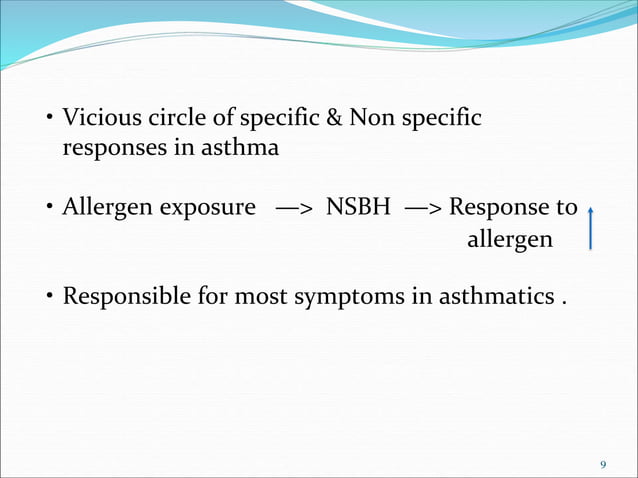 • Vicious circle of specific & Non specific responses in asthma

• Allergen exposure —> NSBH —> Response to allergen ↑

• Responsible for most symptoms in asthmatics .

9